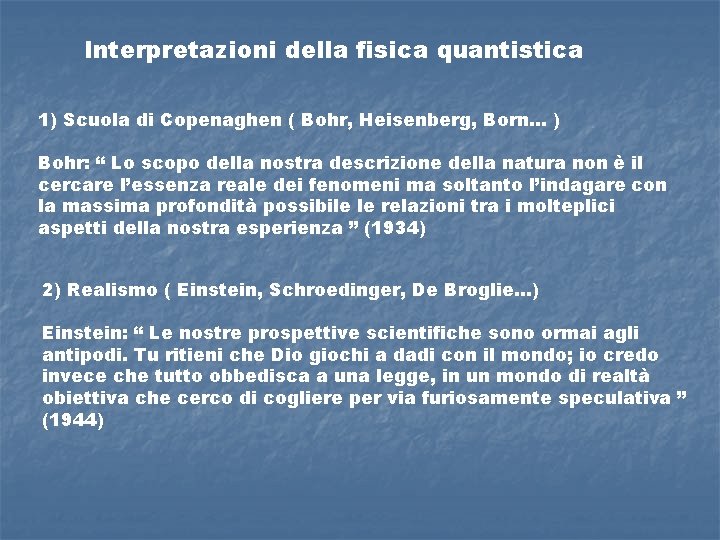 Interpretazioni della fisica quantistica

1) Scuola di Copenaghen ( Bohr, Heisenberg, Born… )

Bohr: “ Lo scopo della nostra descrizione della natura non è il cercare l’essenza reale dei fenomeni ma soltanto l’indagare con la massima profondità possibile le relazioni tra i molteplici aspetti della nostra esperienza ” (1934)

2) Realismo ( Einstein, Schroedinger, De Broglie…)

Einstein: “ Le nostre prospettive scientifiche sono ormai agli antipodi. Tu ritieni che Dio giochi a dadi con il mondo; io credo invece che tutto obbedisca a una legge, in un mondo di realtà obiettiva che cerco di cogliere per via furiosamente speculativa ” (1944)